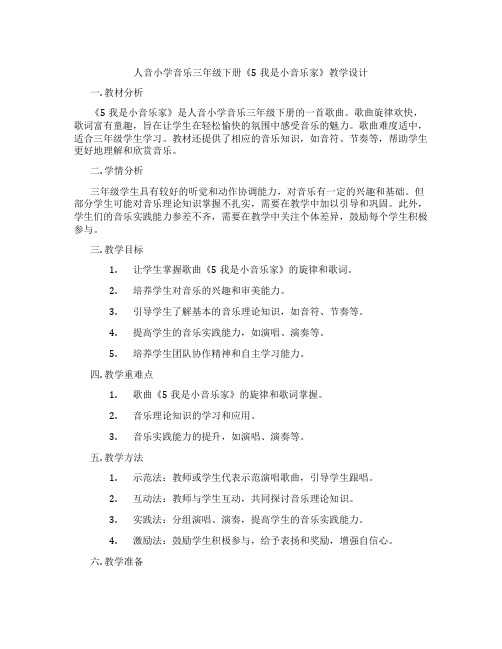 人音小学音乐三年级下册《5 我是小音乐家》教学设计

一. 教材分析

《5 我是小音乐家》是人音小学音乐三年级下册的一首歌曲。歌曲旋律欢快，歌词富有童趣，旨在让学生在轻松愉快的氛围中感受音乐的魅力。歌曲难度适中，适合三年级学生学习。教材还提供了相应的音乐知识，如音符、节奏等，帮助学生更好地理解和欣赏音乐。

二. 学情分析

三年级学生具有较好的听觉和动作协调能力，对音乐有一定的兴趣和基础。但部分学生可能对音乐理论知识掌握不扎实，需要在教学中加以引导和巩固。此外，学生们的音乐实践能力参差不齐，需要在教学中关注个体差异，鼓励每个学生积极参与。

三. 教学目标

1. 让学生掌握歌曲《5 我是小音乐家》的旋律和歌词。

2. 培养学生对音乐的兴趣和审美能力。

3. 引导学生了解基本的音乐理论知识，如音符、节奏等。

4. 提高学生的音乐实践能力，如演唱、演奏等。

5. 培养学生团队协作精神和自主学习能力。

四. 教学重难点

1. 歌曲《5 我是小音乐家》的旋律和歌词掌握。

2. 音乐理论知识的学习和应用。

3. 音乐实践能力的提升，如演唱、演奏等。

五. 教学方法

1. 示范法：教师或学生代表示范演唱歌曲，引导学生跟唱。

2. 互动法：教师与学生互动，共同探讨音乐理论知识。

3. 实践法：分组演唱、演奏，提高学生的音乐实践能力。

4. 激励法：鼓励学生积极参与，给予表扬和奖励，增强自信心。

六. 教学准备